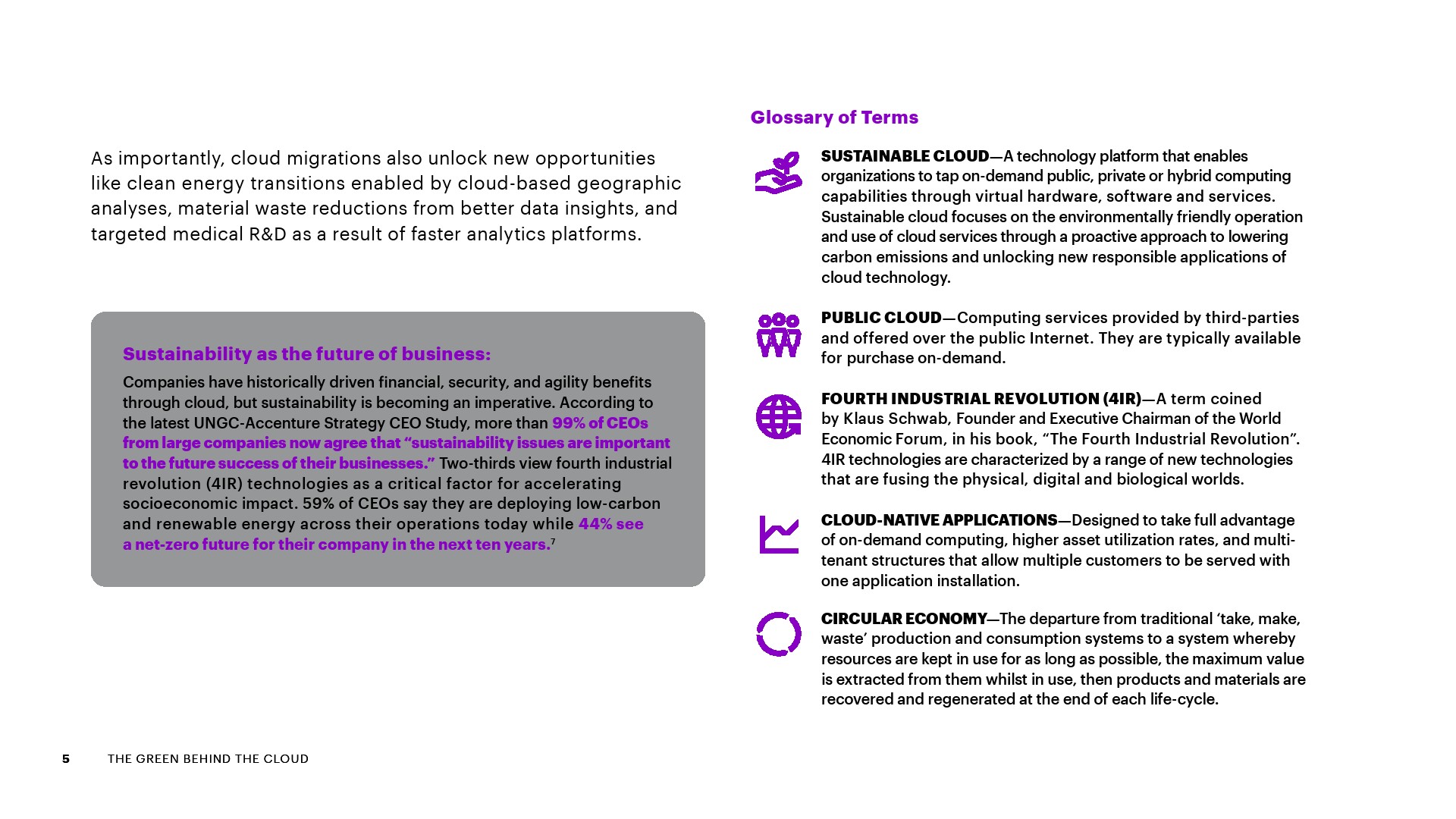 As importantly, cloud migrations also unlock new opportunities like clean energy transitions enabled by cloud-based geographic analyses, material waste reductions from better data insights, and targeted medical R&D as a result of faster analytics platforms.

Sustainability as the future of business:

Companies have historically driven financial, security, and agility benefits through cloud, but sustainability is becoming an imperative. According to the latest UNGC-Accenture Strategy CEO Study, more than 99% of CEOs from large companies now agree that “sustainability issues are important to the future success of their businesses.” Two-thirds view fourth industrial revolution (4IR) technologies as a critical factor for accelerating socioeconomic impact. 59% of CEOs say they are deploying low-carbon and renewable energy across their operations today while 44% see a net-zero future for their company in the next ten years.$^7$

Glossary of Terms

SUSTAINABLE CLOUD—A technology platform that enables organizations to tap on-demand public, private or hybrid computing capabilities through virtual hardware, software and services. Sustainable cloud focuses on the environmentally friendly operation and use of cloud services through a proactive approach to lowering carbon emissions and unlocking new responsible applications of cloud technology.

PUBLIC CLOUD—Computing services provided by third-parties and offered over the public Internet. They are typically available for purchase on-demand.

FOURTH INDUSTRIAL REVOLUTION (4IR)—A term coined by Klaus Schwab, Founder and Executive Chairman of the World Economic Forum, in his book, “The Fourth Industrial Revolution”. 4IR technologies are characterized by a range of new technologies that are fusing the physical, digital and biological worlds.

CLOUD-NATIVE APPLICATIONS—Designed to take full advantage of on-demand computing, higher asset utilization rates, and multi-tenant structures that allow multiple customers to be served with one application installation.

CIRCULAR ECONOMY—The departure from traditional ‘take, make, waste’ production and consumption systems to a system whereby resources are kept in use for as long as possible, the maximum value is extracted from them whilst in use, then products and materials are recovered and regenerated at the end of each life-cycle.

5 THE GREEN BEHIND THE CLOUD